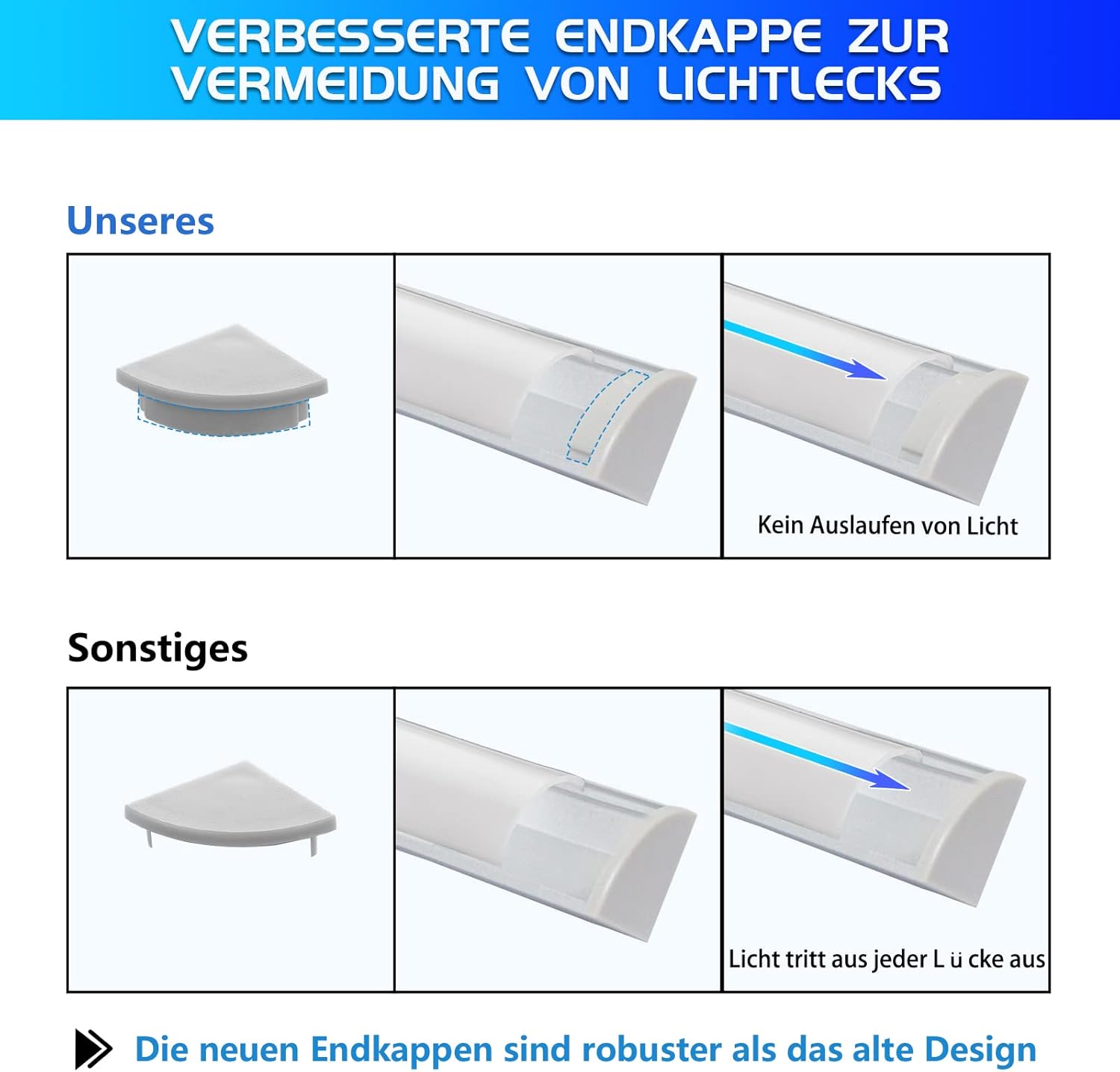 VERBESSERTE ENDKAPPE ZUR VERMEIDUNG VON LICHTLECKS

Unseres

Kein Auslaufen von Licht

Sonstiges

Licht tritt aus jeder L ü cke aus

Die neuen Endkappen sind robuster als das alte Design